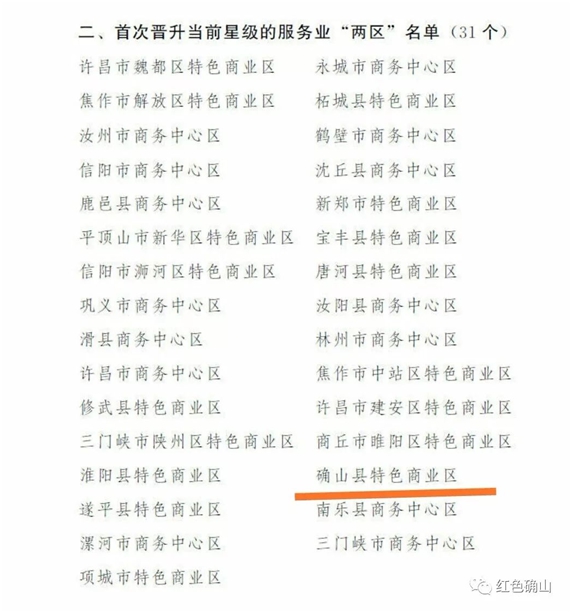 二、首次晋升当前星级的服务业“两区”名单（31个）

许昌市魏都区特色商业区

焦作市解放区特色商业区

汝州市商务中心区

信阳市商务中心区

鹿邑县商务中心区

平顶山市新华区特色商业区

信阳市浉河区特色商业区

巩义市商务中心区

滑县商务中心区

许昌市商务中心区

修武县特色商业区

三门峡市陕州区特色商业区

淮阳县特色商业区

遂平县特色商业区

漯河市商务中心区

项城市特色商业区

永城市商务中心区

柘城县特色商业区

鹤壁市商务中心区

沈丘县商务中心区

新郑市特色商业区

宝丰县特色商业区

唐河县特色商业区

汝阳县商务中心区

林州市商务中心区

焦作市中站区特色商业区

许昌市建安区特色商业区

商丘市睢阳区特色商业区

确山县特色商业区

南乐县商务中心区

三门峡市商务中心区

红色确山